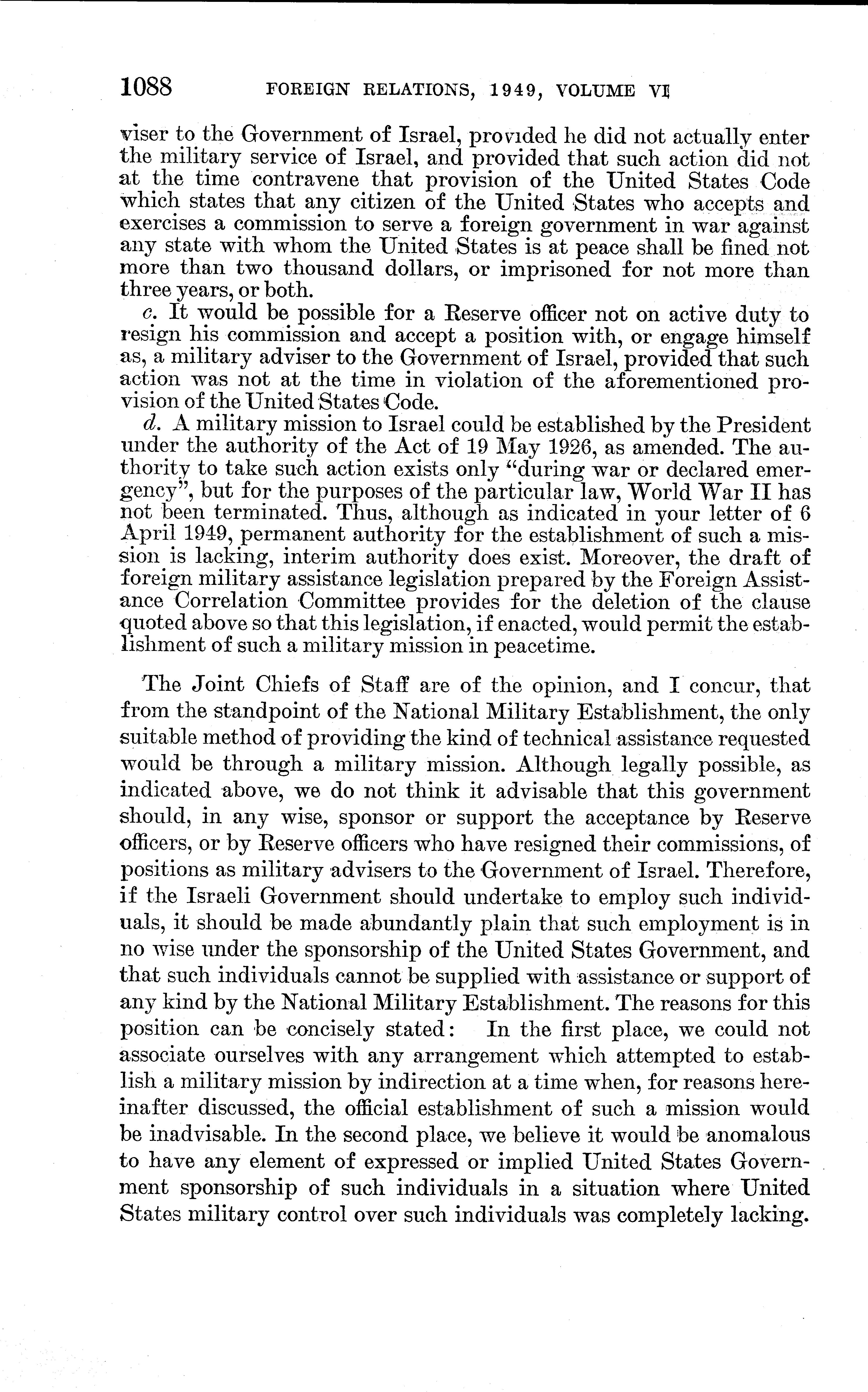 1088 FOREIGN RELATIONS, 1949, VOLUME VI

viser to the Government of Israel, provided he did not actually enter the military service of Israel, and provided that such action did not at the time contravene that provision of the United States Code which states that any citizen of the United States who accepts and exercises a commission to serve a foreign government in war against any state with whom the United States is at peace shall be fined not more than two thousand dollars, or imprisoned for not more than three years, or both.

c. It would be possible for a Reserve officer not on active duty to resign his commission and accept a position with, or engage himself as, a military adviser to the Government of Israel, provided that such action was not at the time in violation of the aforementioned provision of the United States Code.

d. A military mission to Israel could be established by the President under the authority of the Act of 19 May 1926, as amended. The authority to take such action exists only "during war or declared emergency", but for the purposes of the particular law, World War II has not been terminated. Thus, although as indicated in your letter of 6 April 1949, permanent authority for the establishment of such a mission is lacking, interim authority does exist. Moreover, the draft of foreign military assistance legislation prepared by the Foreign Assistance Correlation Committee provides for the deletion of the clause quoted above so that this legislation, if enacted, would permit the establishment of such a military mission in peacetime.

The Joint Chiefs of Staff are of the opinion, and I concur, that from the standpoint of the National Military Establishment, the only suitable method of providing the kind of technical assistance requested would be through a military mission. Although legally possible, as indicated above, we do not think it advisable that this government should, in any wise, sponsor or support the acceptance by Reserve officers, or by Reserve officers who have resigned their commissions, of positions as military advisers to the Government of Israel. Therefore, if the Israeli Government should undertake to employ such individuals, it should be made abundantly plain that such employment is in no wise under the sponsorship of the United States Government, and that such individuals cannot be supplied with assistance or support of any kind by the National Military Establishment. The reasons for this position can be concisely stated: In the first place, we could not associate ourselves with any arrangement which attempted to establish a military mission by indirection at a time when, for reasons hereinafter discussed, the official establishment of such a mission would be inadvisable. In the second place, we believe it would be anomalous to have any element of expressed or implied United States Government sponsorship of such individuals in a situation where United States military control over such individuals was completely lacking.